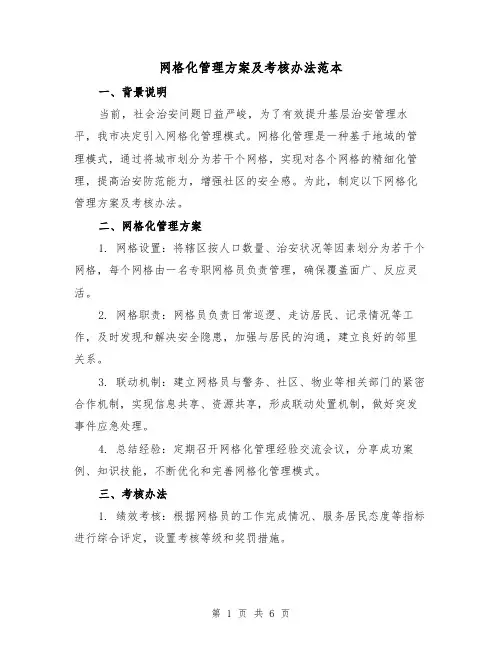 网格化管理方案及考核办法范本

一、背景说明

当前，社会治安问题日益严峻，为了有效提升基层治安管理水平，我市决定引入网格化管理模式。网格化管理是一种基于地域的管理模式，通过将城市划分为若干个网格，实现对各个网格的精细化管理，提高治安防范能力，增强社区的安全感。为此，制定以下网格化管理方案及考核办法。

二、网格化管理方案

1. 网格设置：将辖区按人口数量、治安状况等因素划分为若干个网格，每个网格由一名专职网格员负责管理，确保覆盖面广、反应灵活。

2. 网格职责：网格员负责日常巡逻、走访居民、记录情况等工作，及时发现和解决安全隐患，加强与居民的沟通，建立良好的邻里关系。

3. 联动机制：建立网格员与警务、社区、物业等相关部门的紧密合作机制，实现信息共享、资源共享，形成联动处置机制，做好突发事件应急处理。

4. 总结经验：定期召开网格化管理经验交流会议，分享成功案例、知识技能，不断优化和完善网格化管理模式。

三、考核办法

1. 绩效考核：根据网格员的工作完成情况、服务居民态度等指标进行综合评定，设置考核等级和奖罚措施。

第 1 页 共 6 页